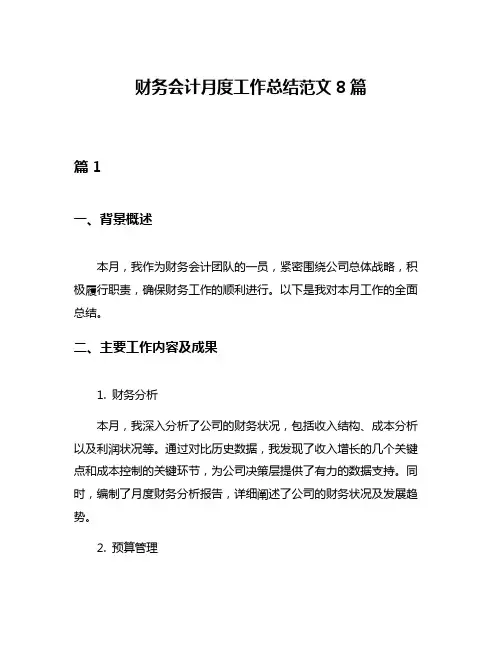 财务会计月度工作总结范文 8 篇

篇 1

一、背景概述

本月，我作为财务会计团队的一员，紧密围绕公司总体战略，积极履行职责，确保财务工作的顺利进行。以下是我对本月工作的全面总结。

二、主要工作内容及成果

1. 财务分析

本月，我深入分析了公司的财务状况，包括收入结构、成本分析以及利润状况等。通过对比历史数据，我发现了收入增长的几个关键点和成本控制的关键环节，为公司决策层提供了有力的数据支持。同时，编制了月度财务分析报告，详细阐述了公司的财务状况及发展趋势。

2. 预算管理